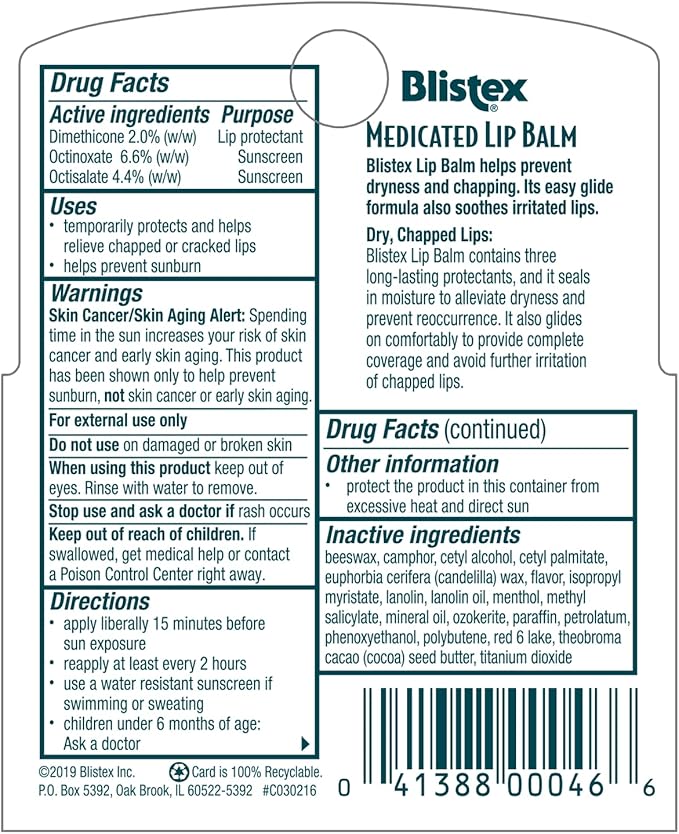 Drug Facts

| Active ingredients | Purpose |
|---|---|
| Dimethicone 2.0% (w/w) | Lip protectant |
| Octinoxate 6.6% (w/w) | Sunscreen |
| Octisalate 4.4% (w/w) | Sunscreen |

Uses
• temporarily protects and helps relieve chapped or cracked lips
• helps prevent sunburn

Warnings
Skin Cancer/Skin Aging Alert: Spending time in the sun increases your risk of skin cancer and early skin aging. This product has been shown only to help prevent sunburn, not skin cancer or early skin aging.

For external use only

Do not use on damaged or broken skin

When using this product keep out of eyes. Rinse with water to remove.

Stop use and ask a doctor if rash occurs

Keep out of reach of children. If swallowed, get medical help or contact a Poison Control Center right away.

Directions
• apply liberally 15 minutes before sun exposure
• reapply at least every 2 hours
• use a water resistant sunscreen if swimming or sweating
• children under 6 months of age: Ask a doctor

©2019 Blistex Inc. Card is 100% Recyclable.
P.O. Box 5392, Oak Brook, IL 60522-5392 #C030216

Blistex®
MEDICATED LIP BALM
Blistex Lip Balm helps prevent dryness and chapping. Its easy glide formula also soothes irritated lips.

Dry, Chapped Lips:
Blistex Lip Balm contains three long-lasting protectants, and it seals in moisture to alleviate dryness and prevent reoccurrence. It also glides on comfortably to provide complete coverage and avoid further irritation of chapped lips.

Drug Facts (continued)
Other information
• protect the product in this container from excessive heat and direct sun

Inactive ingredients
beeswax, camphor, cetyl alcohol, cetyl palmitate, euphorbia cerifera (candelilla) wax, flavor, isopropyl myristate, lanolin, lanolin oil, menthol, methyl salicylate, mineral oil, ozokerite, paraffin, petrolatum, phenoxyethanol, polybutene, red 6 lake, theobroma cacao (cocoa) seed butter, titanium dioxide

0 41388 00046 6